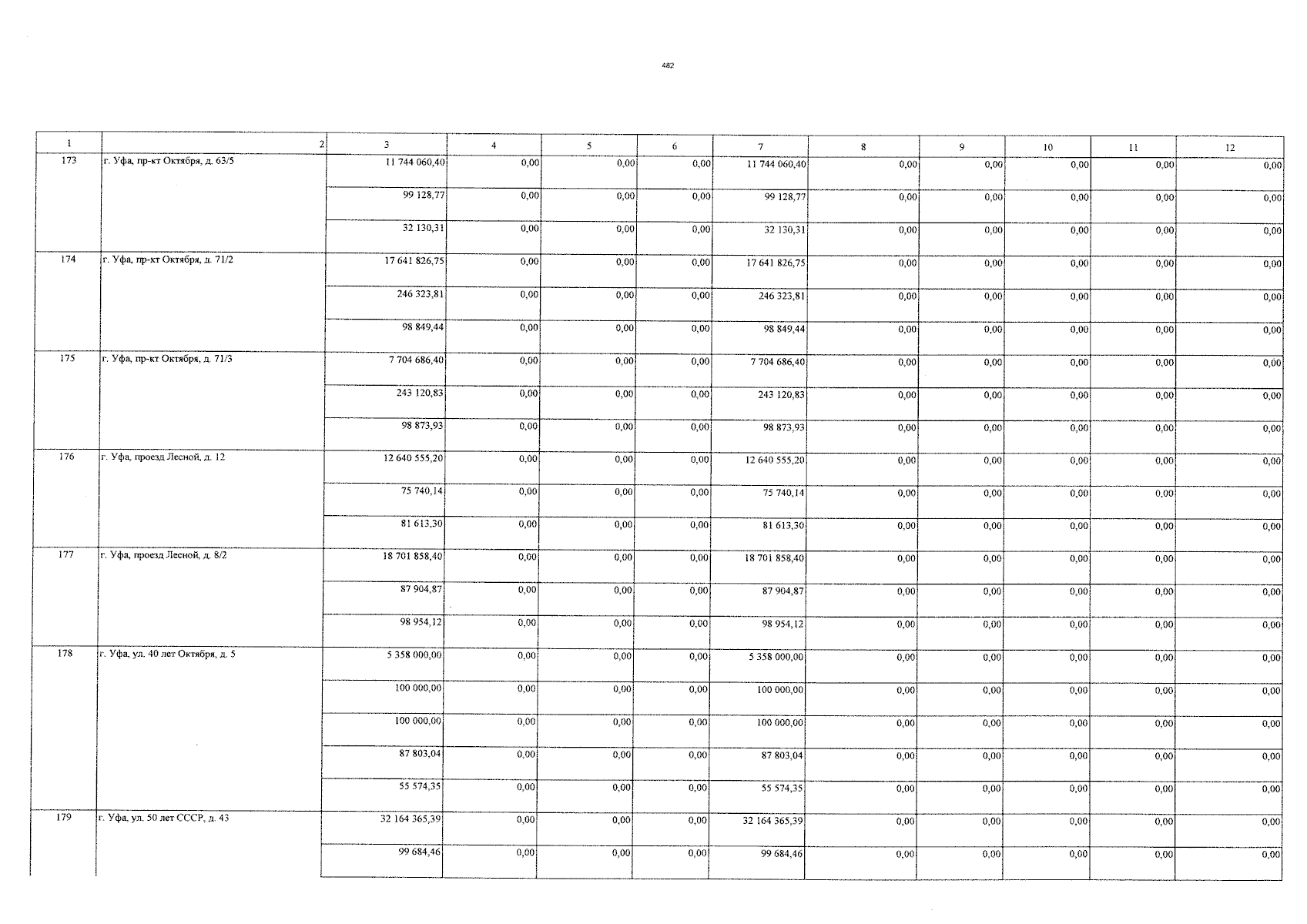 482

| 1 | 2 | 3 | 4 | 5 | 6 | 7 | 8 | 9 | 10 | 11 | 12 |
|---|---|---|---|---|---|---|---|---|---|---|---|
| 173 | г. Уфа, пр-кт Октября, д. 63/5 | 11 744 060,40 | 0,00 | 0,00 | 0,00 | 11 744 060,40 | 0,00 | 0,00 | 0,00 | 0,00 | 0,00 |
| | | 99 128,77 | 0,00 | 0,00 | 0,00 | 99 128,77 | 0,00 | 0,00 | 0,00 | 0,00 | 0,00 |
| | | 32 130,31 | 0,00 | 0,00 | 0,00 | 32 130,31 | 0,00 | 0,00 | 0,00 | 0,00 | 0,00 |
| 174 | г. Уфа, пр-кт Октября, д. 71/2 | 17 641 826,75 | 0,00 | 0,00 | 0,00 | 17 641 826,75 | 0,00 | 0,00 | 0,00 | 0,00 | 0,00 |
| | | 246 323,81 | 0,00 | 0,00 | 0,00 | 246 323,81 | 0,00 | 0,00 | 0,00 | 0,00 | 0,00 |
| | | 98 849,44 | 0,00 | 0,00 | 0,00 | 98 849,44 | 0,00 | 0,00 | 0,00 | 0,00 | 0,00 |
| 175 | г. Уфа, пр-кт Октября, д. 71/3 | 7 704 686,40 | 0,00 | 0,00 | 0,00 | 7 704 686,40 | 0,00 | 0,00 | 0,00 | 0,00 | 0,00 |
| | | 243 120,83 | 0,00 | 0,00 | 0,00 | 243 120,83 | 0,00 | 0,00 | 0,00 | 0,00 | 0,00 |
| | | 98 873,93 | 0,00 | 0,00 | 0,00 | 98 873,93 | 0,00 | 0,00 | 0,00 | 0,00 | 0,00 |
| 176 | г. Уфа, проезд Лесной, д. 12 | 12 640 555,20 | 0,00 | 0,00 | 0,00 | 12 640 555,20 | 0,00 | 0,00 | 0,00 | 0,00 | 0,00 |
| | | 75 740,14 | 0,00 | 0,00 | 0,00 | 75 740,14 | 0,00 | 0,00 | 0,00 | 0,00 | 0,00 |
| | | 81 613,30 | 0,00 | 0,00 | 0,00 | 81 613,30 | 0,00 | 0,00 | 0,00 | 0,00 | 0,00 |
| 177 | г. Уфа, проезд Лесной, д. 8/2 | 18 701 858,40 | 0,00 | 0,00 | 0,00 | 18 701 858,40 | 0,00 | 0,00 | 0,00 | 0,00 | 0,00 |
| | | 87 904,87 | 0,00 | 0,00 | 0,00 | 87 904,87 | 0,00 | 0,00 | 0,00 | 0,00 | 0,00 |
| | | 98 954,12 | 0,00 | 0,00 | 0,00 | 98 954,12 | 0,00 | 0,00 | 0,00 | 0,00 | 0,00 |
| 178 | г. Уфа, ул. 40 лет Октября, д. 5 | 5 358 000,00 | 0,00 | 0,00 | 0,00 | 5 358 000,00 | 0,00 | 0,00 | 0,00 | 0,00 | 0,00 |
| | | 100 000,00 | 0,00 | 0,00 | 0,00 | 100 000,00 | 0,00 | 0,00 | 0,00 | 0,00 | 0,00 |
| | | 100 000,00 | 0,00 | 0,00 | 0,00 | 100 000,00 | 0,00 | 0,00 | 0,00 | 0,00 | 0,00 |
| | | 87 803,04 | 0,00 | 0,00 | 0,00 | 87 803,04 | 0,00 | 0,00 | 0,00 | 0,00 | 0,00 |
| | | 55 574,35 | 0,00 | 0,00 | 0,00 | 55 574,35 | 0,00 | 0,00 | 0,00 | 0,00 | 0,00 |
| 179 | г. Уфа, ул. 50 лет СССР, д. 43 | 32 164 365,39 | 0,00 | 0,00 | 0,00 | 32 164 365,39 | 0,00 | 0,00 | 0,00 | 0,00 | 0,00 |
| | | 99 684,46 | 0,00 | 0,00 | 0,00 | 99 684,46 | 0,00 | 0,00 | 0,00 | 0,00 | 0,00 |